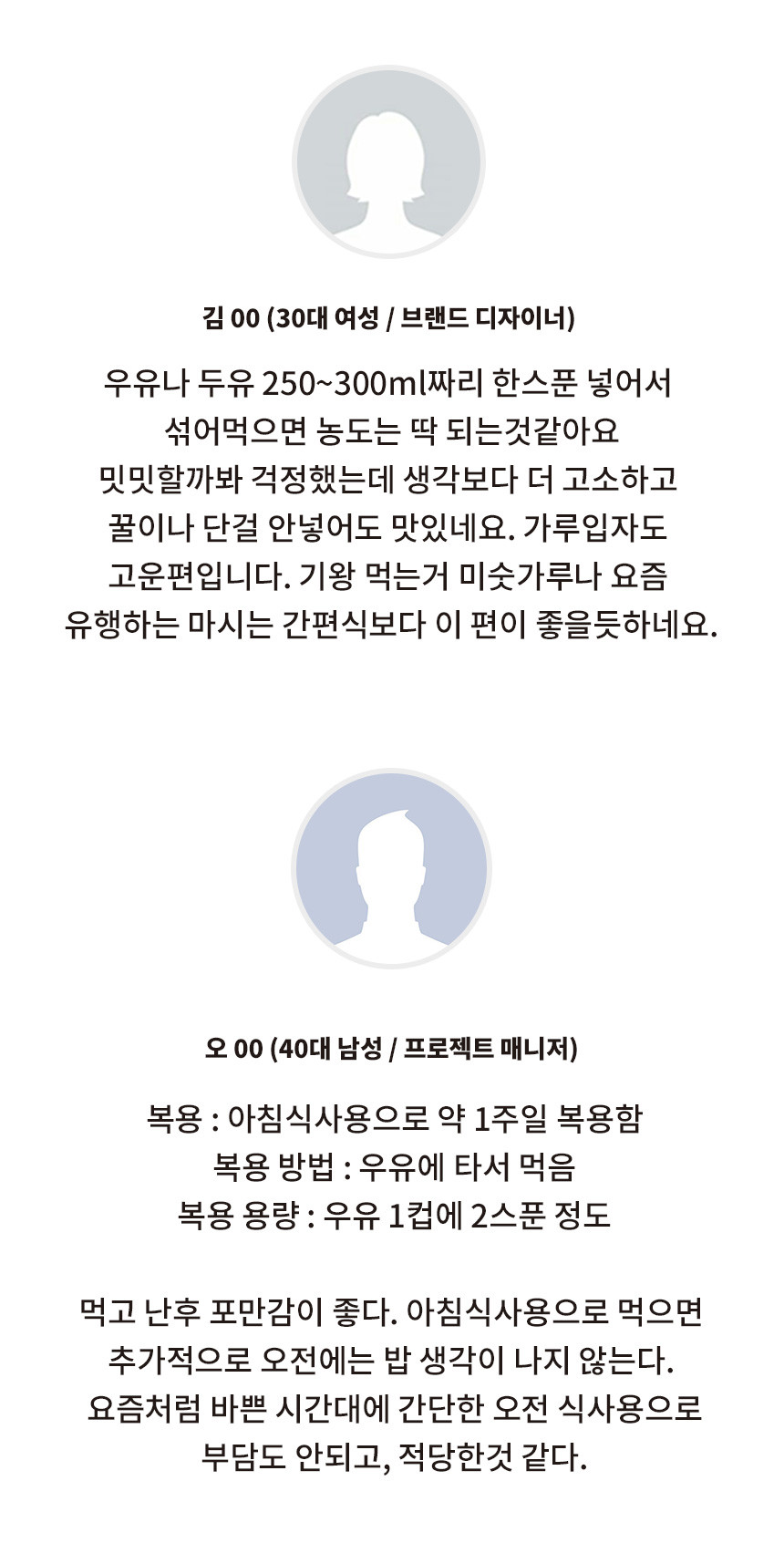 김 00 (30대 여성 / 브랜드 디자이너)

우유나 두유 250~300ml짜리 한스푼 넣어서 섞어먹으면 농도는 딱 되는것같아요 밋밋할까봐 걱정했는데 생각보다 더 고소하고 꿀이나 단걸 안넣어도 맛있네요. 가루입자도 고운편입니다. 기왕 먹는거 미숫가루나 요즘 유행하는 마시는 간편식보다 이 편이 좋을듯하네요.

오 00 (40대 남성 / 프로젝트 매니저)

복용 : 아침식사용으로 약 1주일 복용함
복용 방법 : 우유에 타서 먹음
복용 용량 : 우유 1컵에 2스푼 정도

먹고 난후 포만감이 좋다. 아침식사용으로 먹으면 추가적으로 오전에는 밥 생각이 나지 않는다. 요즘처럼 바쁜 시간대에 간단한 오전 식사용으로 부담도 안되고, 적당한것 같다.